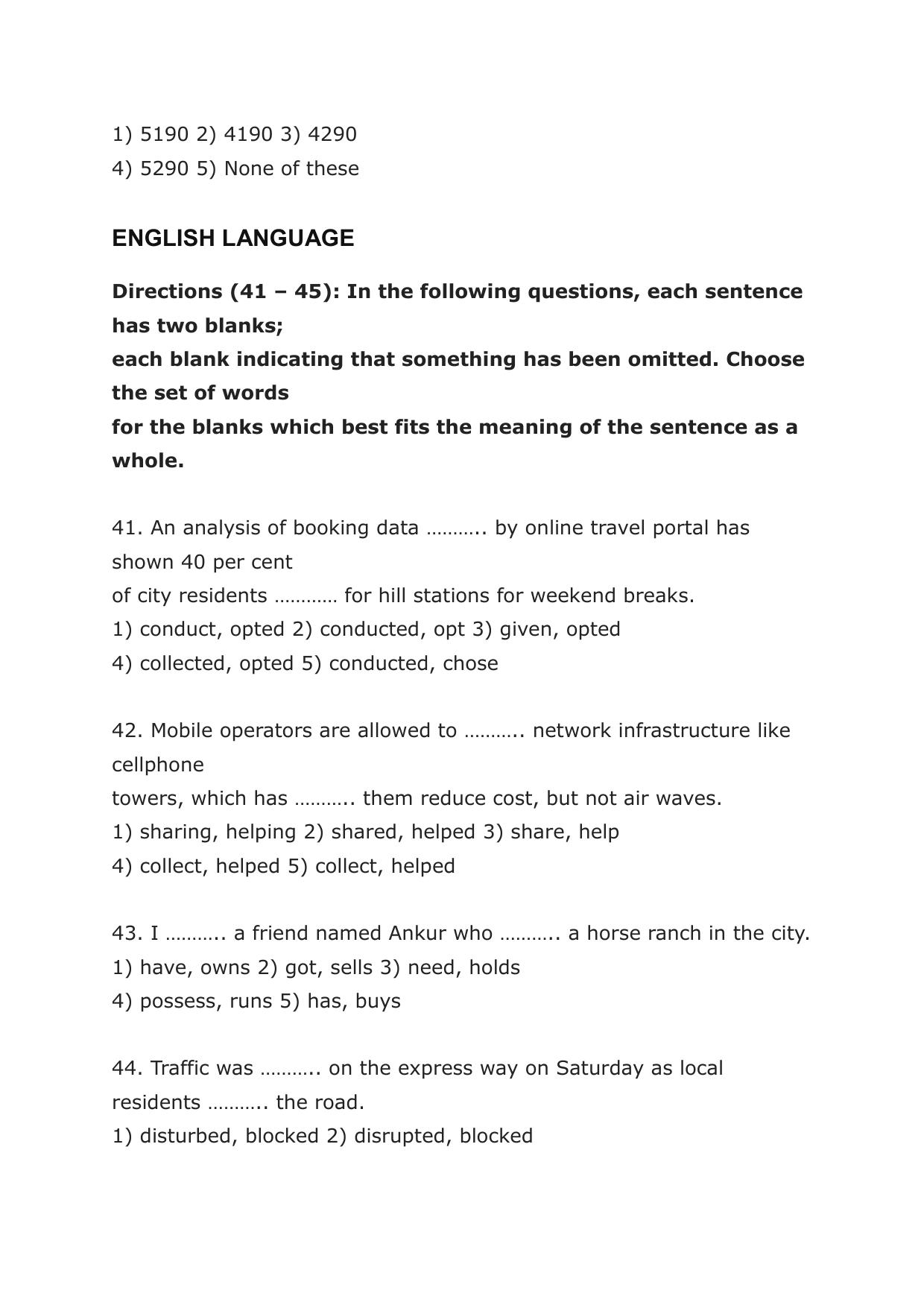 1) 5190 2) 4190 3) 4290
4) 5290 5) None of these

ENGLISH LANGUAGE

Directions (41 – 45): In the following questions, each sentence has two blanks;
each blank indicating that something has been omitted. Choose the set of words
for the blanks which best fits the meaning of the sentence as a whole.

41. An analysis of booking data ……….. by online travel portal has shown 40 per cent
of city residents ………… for hill stations for weekend breaks.
1) conduct, opted 2) conducted, opt 3) given, opted
4) collected, opted 5) conducted, chose

42. Mobile operators are allowed to ……….. network infrastructure like cellphone
towers, which has ……….. them reduce cost, but not air waves.
1) sharing, helping 2) shared, helped 3) share, help
4) collect, helped 5) collect, helped

43. I ……….. a friend named Ankur who ……….. a horse ranch in the city.
1) have, owns 2) got, sells 3) need, holds
4) possess, runs 5) has, buys

44. Traffic was ……….. on the express way on Saturday as local residents ……….. the road.
1) disturbed, blocked 2) disrupted, blocked